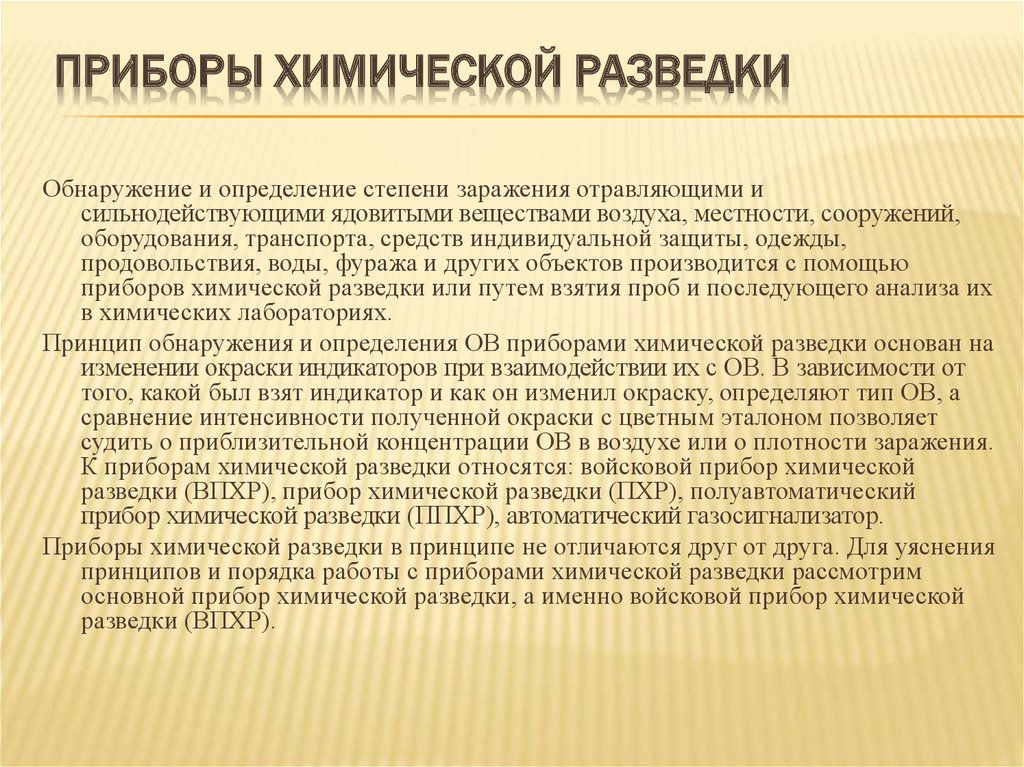 ПРИБОРЫ ХИМИЧЕСКОЙ РАЗВЕДКИ

Обнаружение и определение степени заражения отравляющими и сильнодействующими ядовитыми веществами воздуха, местности, сооружений, оборудования, транспорта, средств индивидуальной защиты, одежды, продовольствия, воды, фуража и других объектов производится с помощью приборов химической разведки или путем взятия проб и последующего анализа их в химических лабораториях.

Принцип обнаружения и определения ОВ приборами химической разведки основан на изменении окраски индикаторов при взаимодействии их с ОВ. В зависимости от того, какой был взят индикатор и как он изменил окраску, определяют тип ОВ, а сравнение интенсивности полученной окраски с цветным эталоном позволяет судить о приблизительной концентрации ОВ в воздухе или о плотности заражения. К приборам химической разведки относятся: войсковой прибор химической разведки (ВПХР), прибор химической разведки (ПХР), полуавтоматический прибор химической разведки (ППХР), автоматический газосигнализатор.

Приборы химической разведки в принципе не отличаются друг от друга. Для уяснения принципов и порядка работы с приборами химической разведки рассмотрим основной прибор химической разведки, а именно войсковой прибор химической разведки (ВПХР).